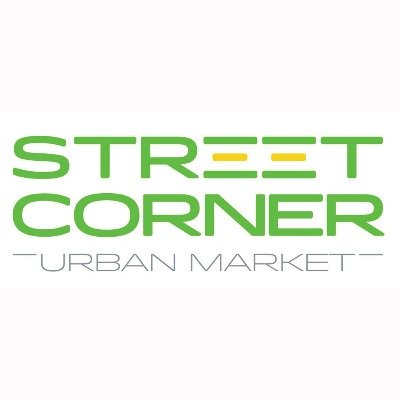 STREET
CORNER
URBAN MARKET